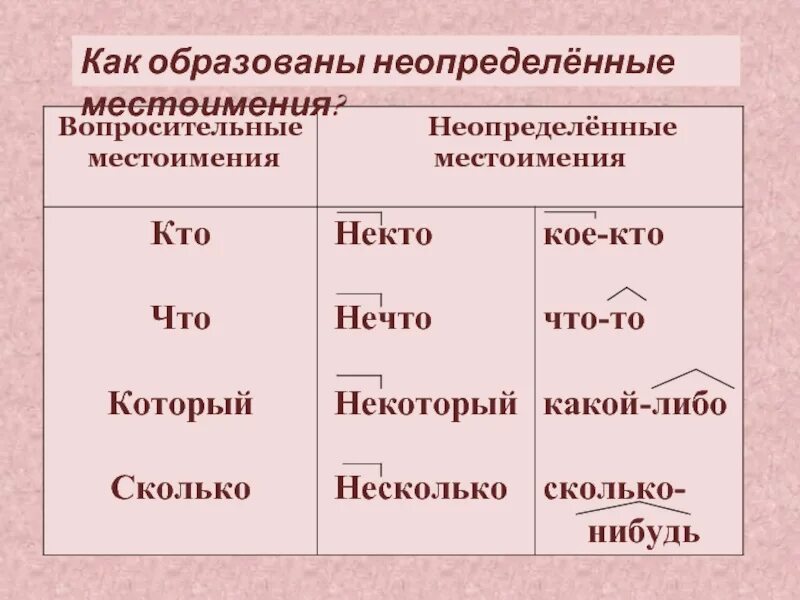 Как образованы неопределённые местоимения?

| Вопросительные местоимения | Неопределённые местоимения | |
|---|---|---|
| Кто | Некто | кое-кто |
| Что | Нечто | что-то |
| Который | Некоторый | какой-либо |
| Сколько | Несколько | сколько-нибудь |